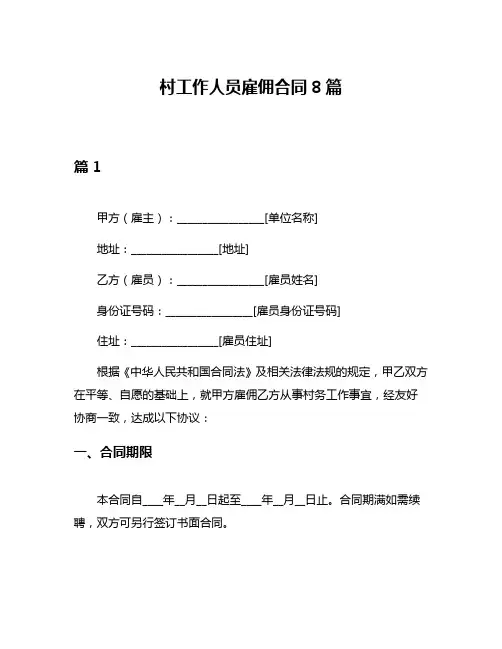 村工作人员雇佣合同 8 篇

篇 1

甲方（雇主）：________________[单位名称]

地址：________________[地址]

乙方（雇员）：________________[雇员姓名]

身份证号码：________________[雇员身份证号码]

住址：________________[雇员住址]

根据《中华人民共和国合同法》及相关法律法规的规定，甲乙双方在平等、自愿的基础上，就甲方雇佣乙方从事村务工作事宜，经友好协商一致，达成以下协议：

一、合同期限

本合同自____年__月__日起至____年__月__日止。合同期满如需续聘，双方可另行签订书面合同。